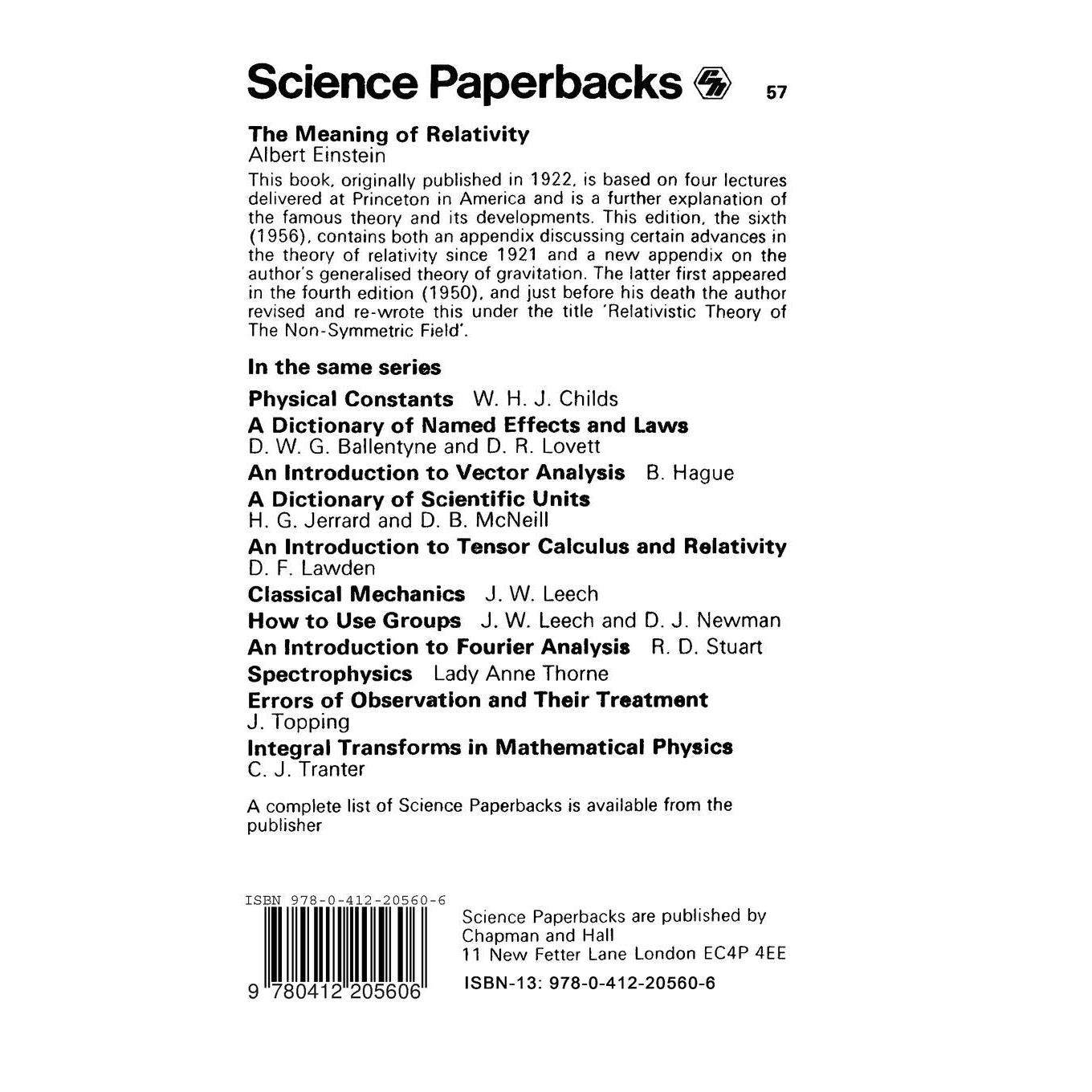 Science Paperbacks 57

The Meaning of Relativity
Albert Einstein
This book, originally published in 1922, is based on four lectures delivered at Princeton in America and is a further explanation of the famous theory and its developments. This edition, the sixth (1956), contains both an appendix discussing certain advances in the theory of relativity since 1921 and a new appendix on the author's generalised theory of gravitation. The latter first appeared in the fourth edition (1950), and just before his death the author revised and re-wrote this under the title 'Relativistic Theory of The Non-Symmetric Field'.

In the same series

Physical Constants W. H. J. Childs
A Dictionary of Named Effects and Laws
D. W. G. Ballentyne and D. R. Lovett
An Introduction to Vector Analysis B. Hague
A Dictionary of Scientific Units
H. G. Jerrard and D. B. McNeill
An Introduction to Tensor Calculus and Relativity
D. F. Lawden
Classical Mechanics J. W. Leech
How to Use Groups J. W. Leech and D. J. Newman
An Introduction to Fourier Analysis R. D. Stuart
Spectrophysics Lady Anne Thorne
Errors of Observation and Their Treatment
J. Topping
Integral Transforms in Mathematical Physics
C. J. Tranter

A complete list of Science Paperbacks is available from the publisher

ISBN 978-0-412-20560-6
9 780412 205606

Science Paperbacks are published by
Chapman and Hall
11 New Fetter Lane London EC4P 4EE

ISBN-13: 978-0-412-20560-6